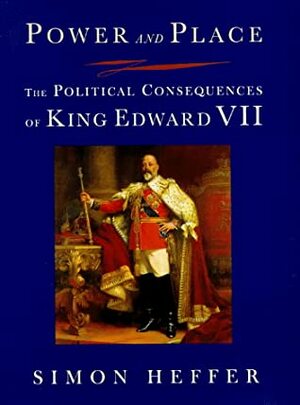 POWER AND PLACE

THE POLITICAL CONSEQUENCES OF KING EDWARD VII

SIMON HEFFER